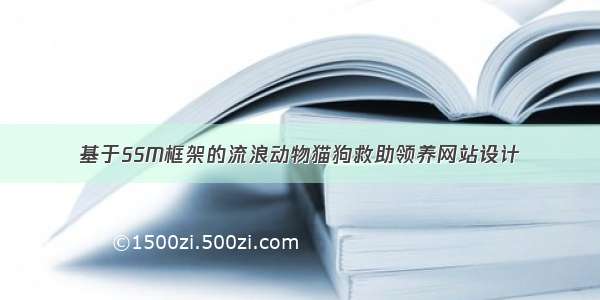 基于SSM框架的流浪动物猫狗救助领养网站设计

©1500zi.500zi.com